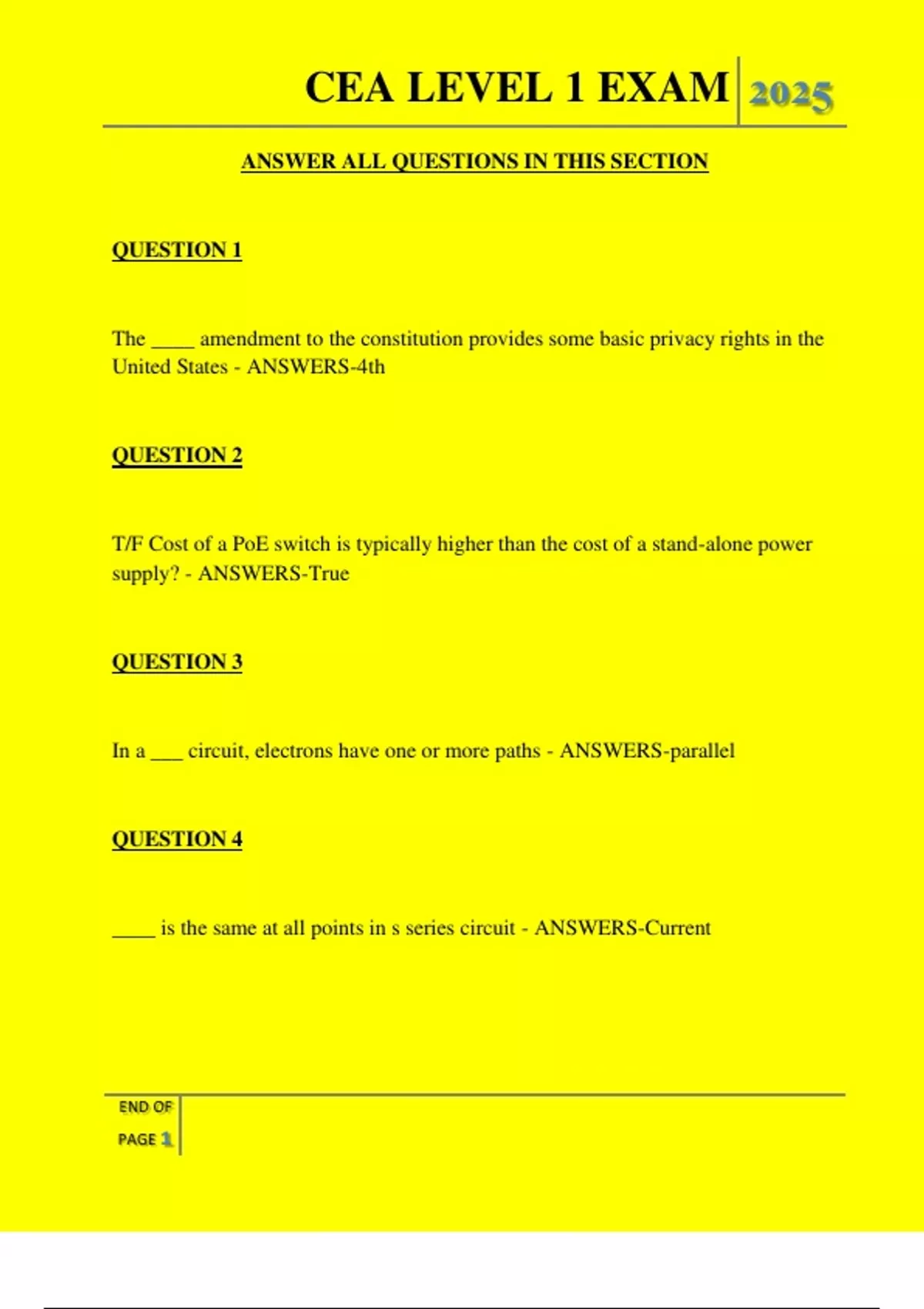 CEA LEVEL 1 EXAM 2025

ANSWER ALL QUESTIONS IN THIS SECTION

QUESTION 1

The ____ amendment to the constitution provides some basic privacy rights in the United States - ANSWERS-4th

QUESTION 2

T/F Cost of a PoE switch is typically higher than the cost of a stand-alone power supply? - ANSWERS-True

QUESTION 3

In a ____ circuit, electrons have one or more paths - ANSWERS-parallel

QUESTION 4

____ is the same at all points in s series circuit - ANSWERS-Current

END OF
PAGE 1